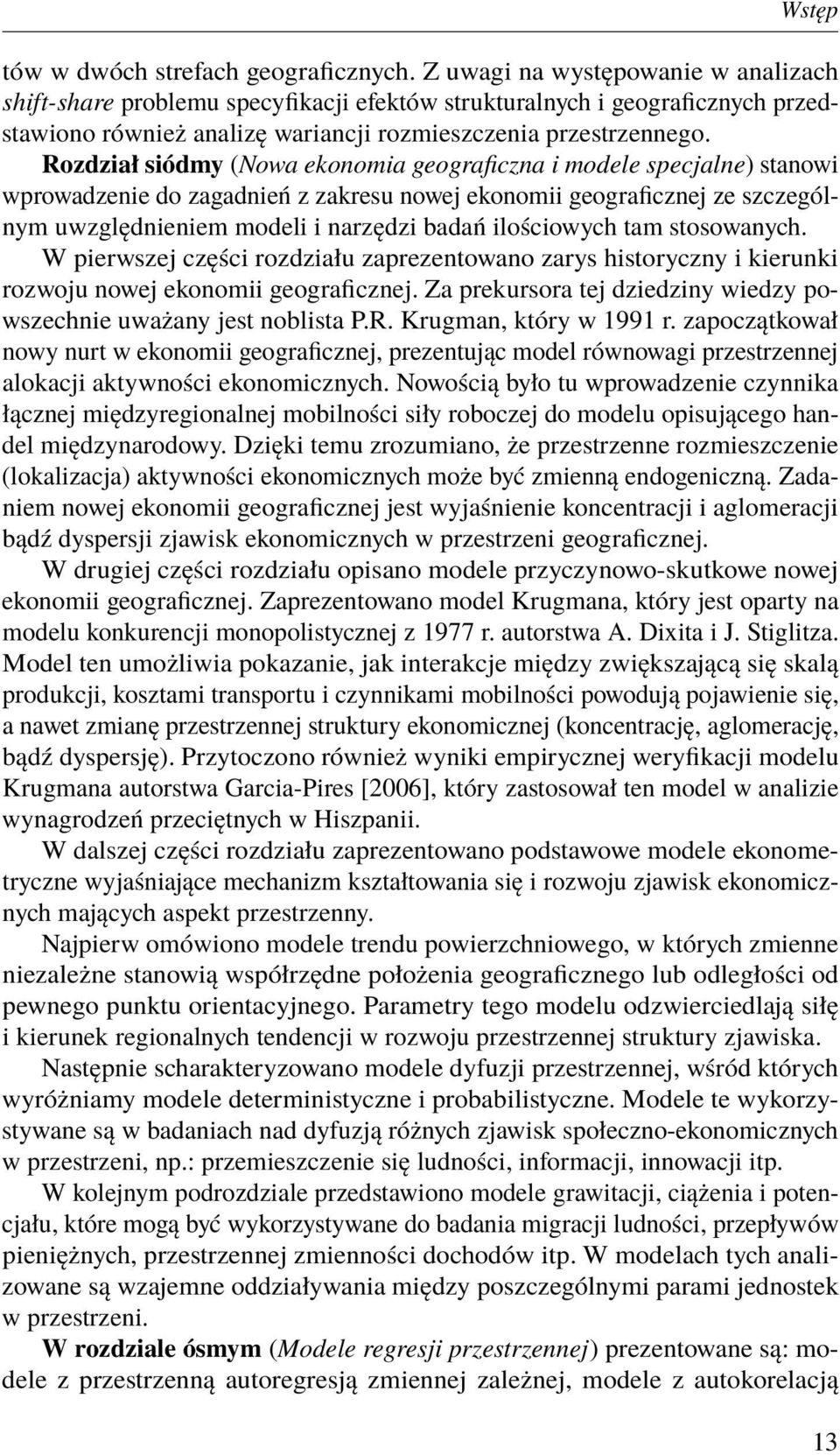 Wstęp

tów w dwóch strefach geograficznych. Z uwagi na występowanie w analizach shift-share problemu specyfikacji efektów strukturalnych i geograficznych przedstawiono również analizę wariancji rozmieszczenia przestrzennego.

Rozdział siódmy (Nowa ekonomia geograficzna i modele specjalne) stanowi wprowadzenie do zagadnień z zakresu nowej ekonomii geograficznej ze szczególnym uwzględnieniem modeli i narzędzi badań ilościowych tam stosowanych.

W pierwszej części rozdziału zaprezentowano zarys historyczny i kierunki rozwoju nowej ekonomii geograficznej. Za prekursora tej dziedziny wiedzy powszechnie uważany jest noblista P.R. Krugman, który w 1991 r. zapoczątkował nowy nurt w ekonomii geograficznej, prezentując model równowagi przestrzennej alokacji aktywności ekonomicznych. Nowością było tu wprowadzenie czynnika łącznej międzyregionalnej mobilności siły roboczej do modelu opisującego handel międzynarodowy. Dzięki temu zrozumiano, że przestrzenne rozmieszczenie (lokalizacja) aktywności ekonomicznych może być zmienną endogeniczną. Zadaniem nowej ekonomii geograficznej jest wyjaśnienie koncentracji i aglomeracji bądź dyspersji zjawisk ekonomicznych w przestrzeni geograficznej.

W drugiej części rozdziału opisano modele przyczynowo-skutkowe nowej ekonomii geograficznej. Zaprezentowano model Krugmana, który jest oparty na modelu konkurencji monopolistycznej z 1977 r. autorstwa A. Dixita i J. Stiglitza. Model ten umożliwia pokazanie, jak interakcje między zwiększającą się skalą produkcji, kosztami transportu i czynnikami mobilności powodują pojawienie się, a nawet zmianę przestrzennej struktury ekonomicznej (koncentrację, aglomerację, bądź dyspersję). Przytoczono również wyniki empirycznej weryfikacji modelu Krugmana autorstwa Garcia-Pires [2006], który zastosował ten model w analizie wynagrodzeń przeciętnych w Hiszpanii.

W dalszej części rozdziału zaprezentowano podstawowe modele ekonometryczne wyjaśniające mechanizm kształtowania się i rozwoju zjawisk ekonomicznych mających aspekt przestrzenny.

Najpierw omówiono modele trendu powierzchniowego, w których zmienne niezależne stanowią współrzędne położenia geograficznego lub odległości od pewnego punktu orientacyjnego. Parametry tego modelu odzwierciedlają siłę i kierunek regionalnych tendencji w rozwoju przestrzennej struktury zjawiska.

Następnie scharakteryzowano modele dyfuzji przestrzennej, wśród których wyróżniamy modele deterministyczne i probabilistyczne. Modele te wykorzystywane są w badaniach nad dyfuzją różnych zjawisk społeczno-ekonomicznych w przestrzeni, np.: przemieszczenie się ludności, informacji, innowacji itp.

W kolejnym podrozdziale przedstawiono modele grawitacji, ciążenia i potencjału, które mogą być wykorzystywane do badania migracji ludności, przepływów pieniężnych, przestrzennej zmienności dochodów itp. W modelach tych analizowane są wzajemne oddziaływania między poszczególnymi parami jednostek w przestrzeni.

W rozdziale ósmym (Modele regresji przestrzennej) prezentowane są: modele z przestrzenną autoregresją zmiennej zależnej, modele z autokorelacją

13